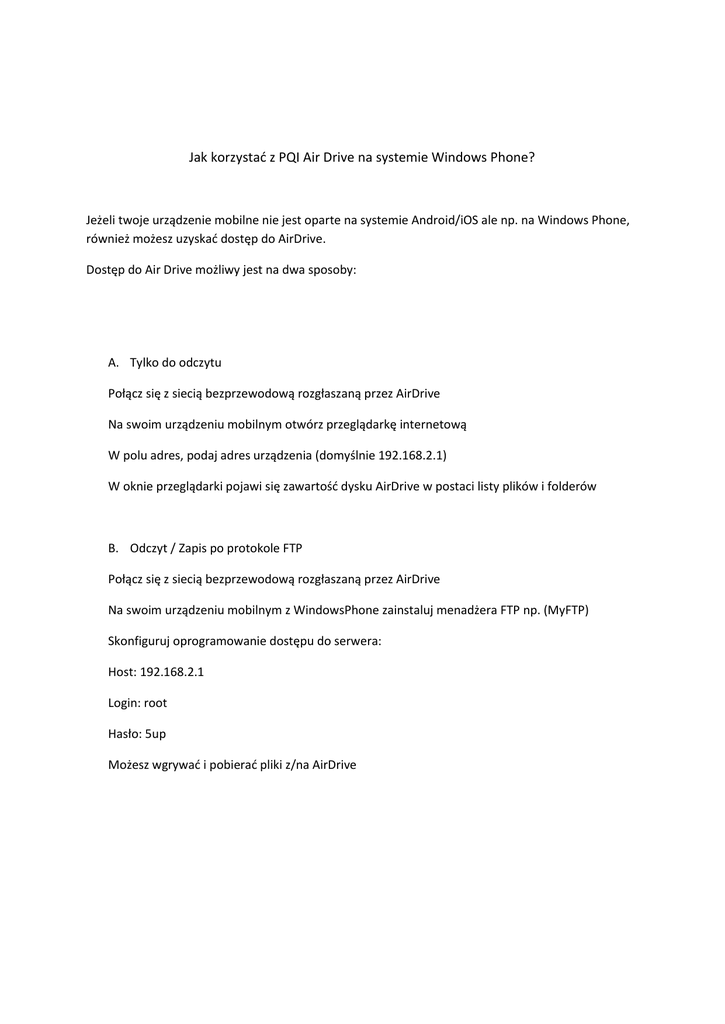 Jak korzystać z PQI Air Drive na systemie Windows Phone?

Jeżeli twoje urządzenie mobilne nie jest oparte na systemie Android/iOS ale np. na Windows Phone, również możesz uzyskać dostęp do AirDrive.

Dostęp do Air Drive możliwy jest na dwa sposoby:

A. Tylko do odczytu

Połącz się z siecią bezprzewodową rozgłaszaną przez AirDrive

Na swoim urządzeniu mobilnym otwórz przeglądarkę internetową

W polu adres, podaj adres urządzenia (domyślnie 192.168.2.1)

W oknie przeglądarki pojawi się zawartość dysku AirDrive w postaci listy plików i folderów

B. Odczyt / Zapis po protokole FTP

Połącz się z siecią bezprzewodową rozgłaszaną przez AirDrive

Na swoim urządzeniu mobilnym z WindowsPhone zainstaluj menadżera FTP np. (MyFTP)

Skonfiguruj oprogramowanie dostępu do serwera:

Host: 192.168.2.1

Login: root

Hasło: 5up

Możesz wgrywać i pobierać pliki z/na AirDrive